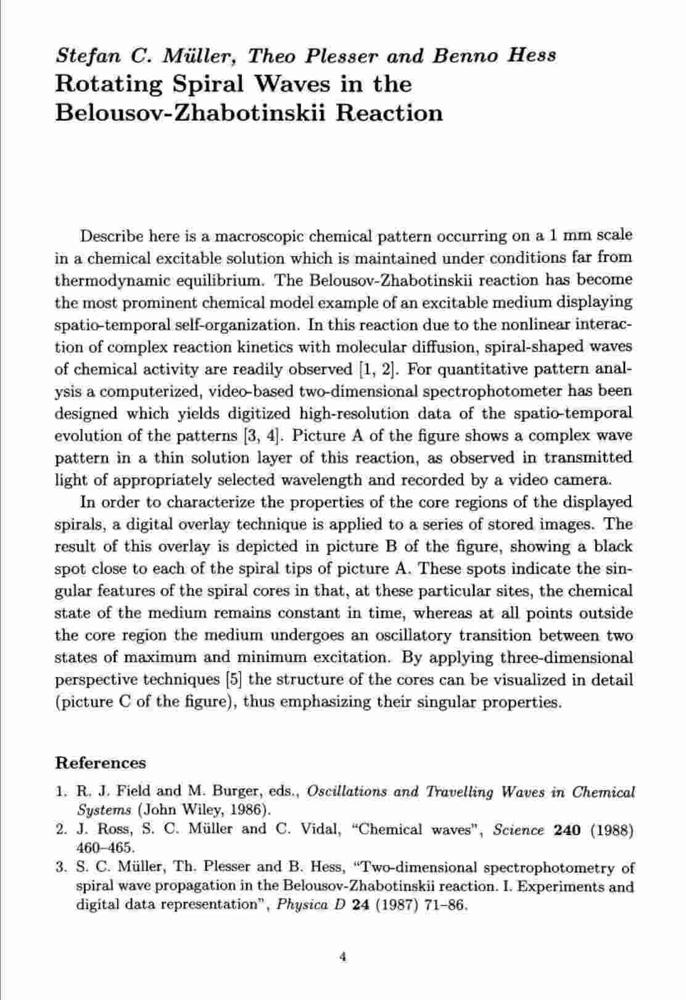 Stefan C. Müller, Theo Plesser and Benno Hess
Rotating Spiral Waves in the Belousov-Zhabotinskii Reaction

Describe here is a macroscopic chemical pattern occurring on a 1 mm scale in a chemical excitable solution which is maintained under conditions far from thermodynamic equilibrium. The Belousov-Zhabotinskii reaction has become the most prominent chemical model example of an excitable medium displaying spatio-temporal self-organization. In this reaction due to the nonlinear interaction of complex reaction kinetics with molecular diffusion, spiral-shaped waves of chemical activity are readily observed [1, 2]. For quantitative pattern analysis a computerized, video-based two-dimensional spectrophotometer has been designed which yields digitized high-resolution data of the spatio-temporal evolution of the patterns [3, 4]. Picture A of the figure shows a complex wave pattern in a thin solution layer of this reaction, as observed in transmitted light of appropriately selected wavelength and recorded by a video camera.

In order to characterize the properties of the core regions of the displayed spirals, a digital overlay technique is applied to a series of stored images. The result of this overlay is depicted in picture B of the figure, showing a black spot close to each of the spiral tips of picture A. These spots indicate the singular features of the spiral cores in that, at these particular sites, the chemical state of the medium remains constant in time, whereas at all points outside the core region the medium undergoes an oscillatory transition between two states of maximum and minimum excitation. By applying three-dimensional perspective techniques [5] the structure of the cores can be visualized in detail (picture C of the figure), thus emphasizing their singular properties.

References

1. R. J. Field and M. Burger, eds., Oscillations and Travelling Waves in Chemical Systems (John Wiley, 1986).
2. J. Ross, S. C. Müller and C. Vidal, "Chemical waves", Science 240 (1988) 460–465.
3. S. C. Müller, Th. Plesser and B. Hess, "Two-dimensional spectrophotometry of spiral wave propagation in the Belousov-Zhabotinskii reaction. I. Experiments and digital data representation", Physica D 24 (1987) 71–86.

4